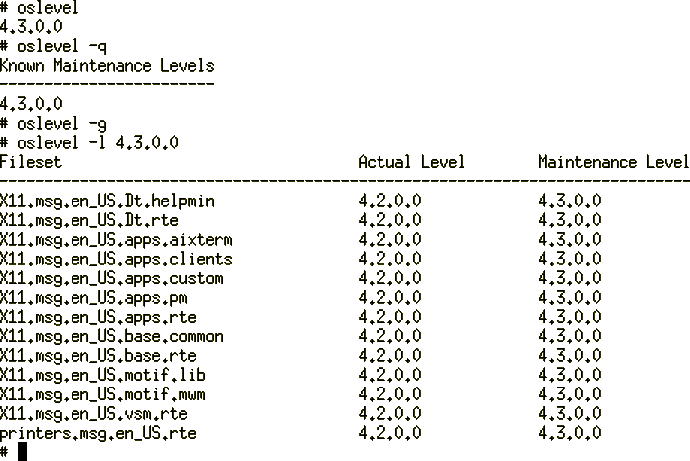 # oslevel
4.3.0.0
# oslevel -q
Known Maintenance Levels
------------------------
4.3.0.0
# oslevel -g
# oslevel -l 4.3.0.0

| Fileset | Actual Level | Maintenance Level |
|---|---|---|
| X11.msg.en_US.Dt.helpmin | 4.2.0.0 | 4.3.0.0 |
| X11.msg.en_US.Dt.rte | 4.2.0.0 | 4.3.0.0 |
| X11.msg.en_US.apps.aixterm | 4.2.0.0 | 4.3.0.0 |
| X11.msg.en_US.apps.clients | 4.2.0.0 | 4.3.0.0 |
| X11.msg.en_US.apps.custom | 4.2.0.0 | 4.3.0.0 |
| X11.msg.en_US.apps.pm | 4.2.0.0 | 4.3.0.0 |
| X11.msg.en_US.apps.rte | 4.2.0.0 | 4.3.0.0 |
| X11.msg.en_US.base.common | 4.2.0.0 | 4.3.0.0 |
| X11.msg.en_US.base.rte | 4.2.0.0 | 4.3.0.0 |
| X11.msg.en_US.motif.lib | 4.2.0.0 | 4.3.0.0 |
| X11.msg.en_US.motif.mwm | 4.2.0.0 | 4.3.0.0 |
| X11.msg.en_US.vsm.rte | 4.2.0.0 | 4.3.0.0 |
| printers.msg.en_US.rte | 4.2.0.0 | 4.3.0.0 |

#